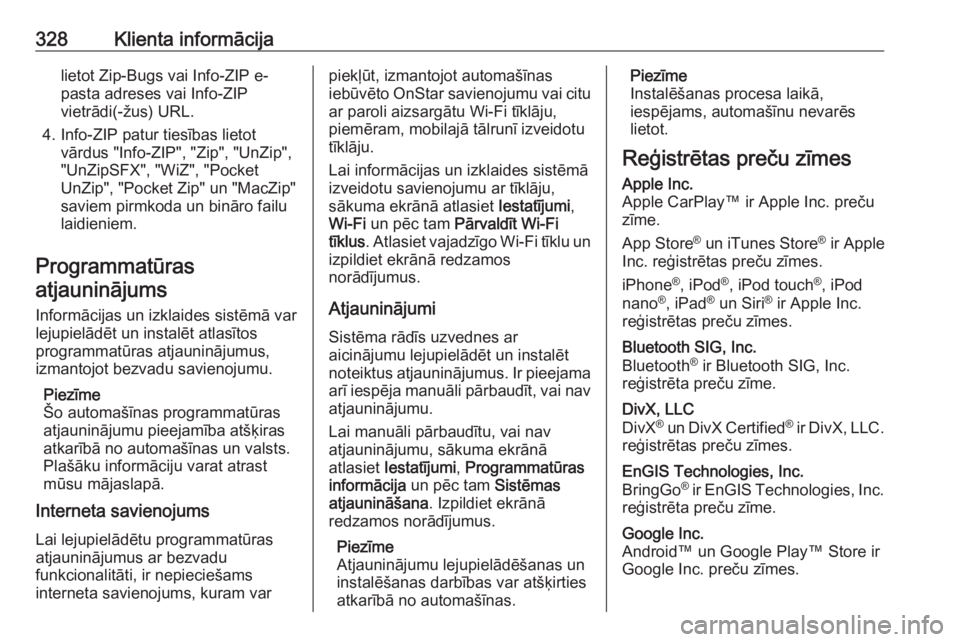 328 Klienta informācija

lietot Zip-Bugs vai Info-ZIP e-pasta adreses vai Info-ZIP vietrādi(-žus) URL.

4. Info-ZIP patur tiesības lietot vārdus "Info-ZIP", "Zip", "UnZip", "UnZipSFX", "WiZ", "Pocket UnZip", "Pocket Zip" un "MacZip" saviem pirmkoda un bināro failu laidieniem.

Programmatūras atjauninājums

Informācijas un izklaides sistēmā var lejupielādēt un instalēt atlasītos programmatūras atjauninājumus, izmantojot bezvadu savienojumu.

Piezīme
Šo automašīnas programmatūras atjauninājumu pieejamība atšķiras atkarībā no automašīnas un valsts. Plašāku informāciju varat atrast mūsu mājaslapā.

Interneta savienojums

Lai lejupielādētu programmatūras atjauninājumus ar bezvadu funkcionalitāti, ir nepieciešams interneta savienojums, kuram var piekļūt, izmantojot automašīnas iebūvēto OnStar savienojumu vai citu ar paroli aizsargātu Wi-Fi tīklāju, piemēram, mobilajā tālrunī izveidotu tīklāju.

Lai informācijas un izklaides sistēmā izveidotu savienojumu ar tīklāju, sākuma ekrānā atlasiet Iestatījumi, Wi-Fi un pēc tam Pārvaldīt Wi-Fi tīklus. Atlasiet vajadzīgo Wi-Fi tīklu un izpildiet ekrānā redzamos norādījumus.

Atjauninājumi

Sistēma rādīs uzvednes ar aicinājumu lejupielādēt un instalēt noteiktus atjauninājumus. Ir pieejama arī iespēja manuāli pārbaudīt, vai nav atjauninājumu.

Lai manuāli pārbaudītu, vai nav atjauninājumu, sākuma ekrānā atlasiet Iestatījumi, Programmatūras informācija un pēc tam Sistēmas atjaunināšana. Izpildiet ekrānā redzamos norādījumus.

Piezīme
Atjauninājumu lejupielādēšanas un instalēšanas darbības var atšķirties atkarībā no automašīnas.

Piezīme
Instalēšanas procesa laikā, iespējams, automašīnu nevarēs lietot.

Reģistrētas preču zīmes

Apple Inc.
Apple CarPlay™ ir Apple Inc. preču zīme.

App Store® un iTunes Store® ir Apple Inc. reģistrētas preču zīmes.

iPhone®, iPod®, iPod touch®, iPod nano®, iPad® un Siri® ir Apple Inc. reģistrētas preču zīmes.

Bluetooth SIG, Inc.
Bluetooth® ir Bluetooth SIG, Inc. reģistrēta preču zīme.

DivX, LLC
DivX® un DivX Certified® ir DivX, LLC. reģistrētas preču zīmes.

EnGIS Technologies, Inc.
BringGo® ir EnGIS Technologies, Inc. reģistrēta preču zīme.

Google Inc.
Android™ un Google Play™ Store ir Google Inc. preču zīmes.

carmanualsonline.info